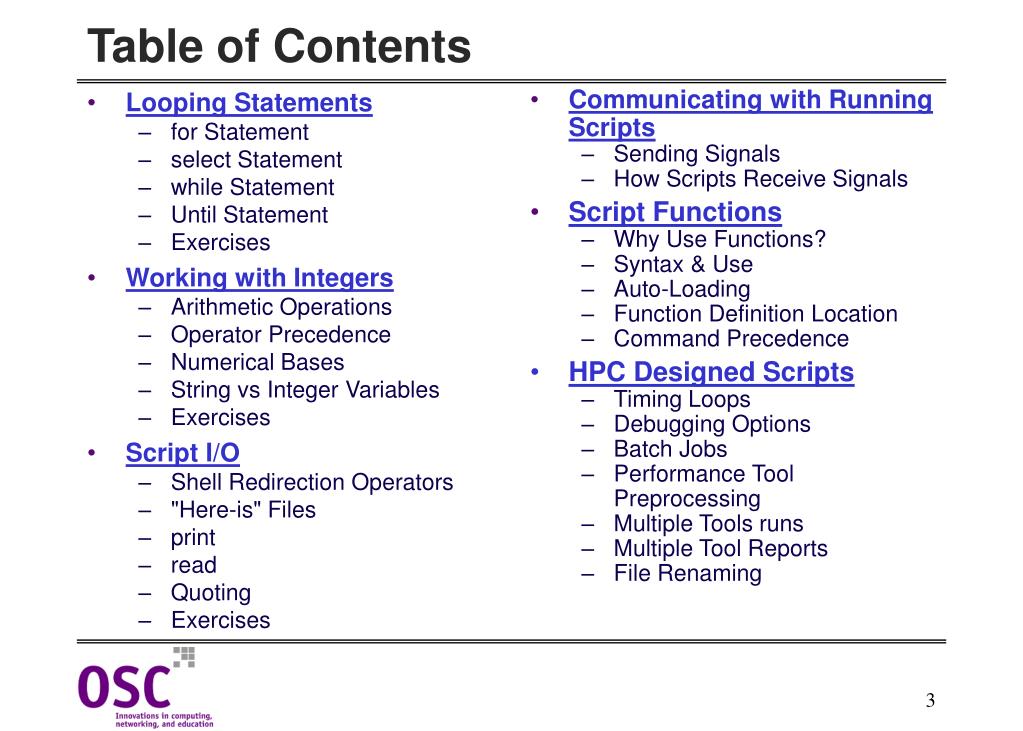 Table of Contents

• Looping Statements
– for Statement
– select Statement
– while Statement
– Until Statement
– Exercises

• Working with Integers
– Arithmetic Operations
– Operator Precedence
– Numerical Bases
– String vs Integer Variables
– Exercises

• Script I/O
– Shell Redirection Operators
– "Here-is" Files
– print
– read
– Quoting
– Exercises

• Communicating with Running Scripts
– Sending Signals
– How Scripts Receive Signals

• Script Functions
– Why Use Functions?
– Syntax & Use
– Auto-Loading
– Function Definition Location
– Command Precedence

• HPC Designed Scripts
– Timing Loops
– Debugging Options
– Batch Jobs
– Performance Tool Preprocessing
– Multiple Tools runs
– Multiple Tool Reports
– File Renaming

OSC
Innovations in computing, networking, and education

3